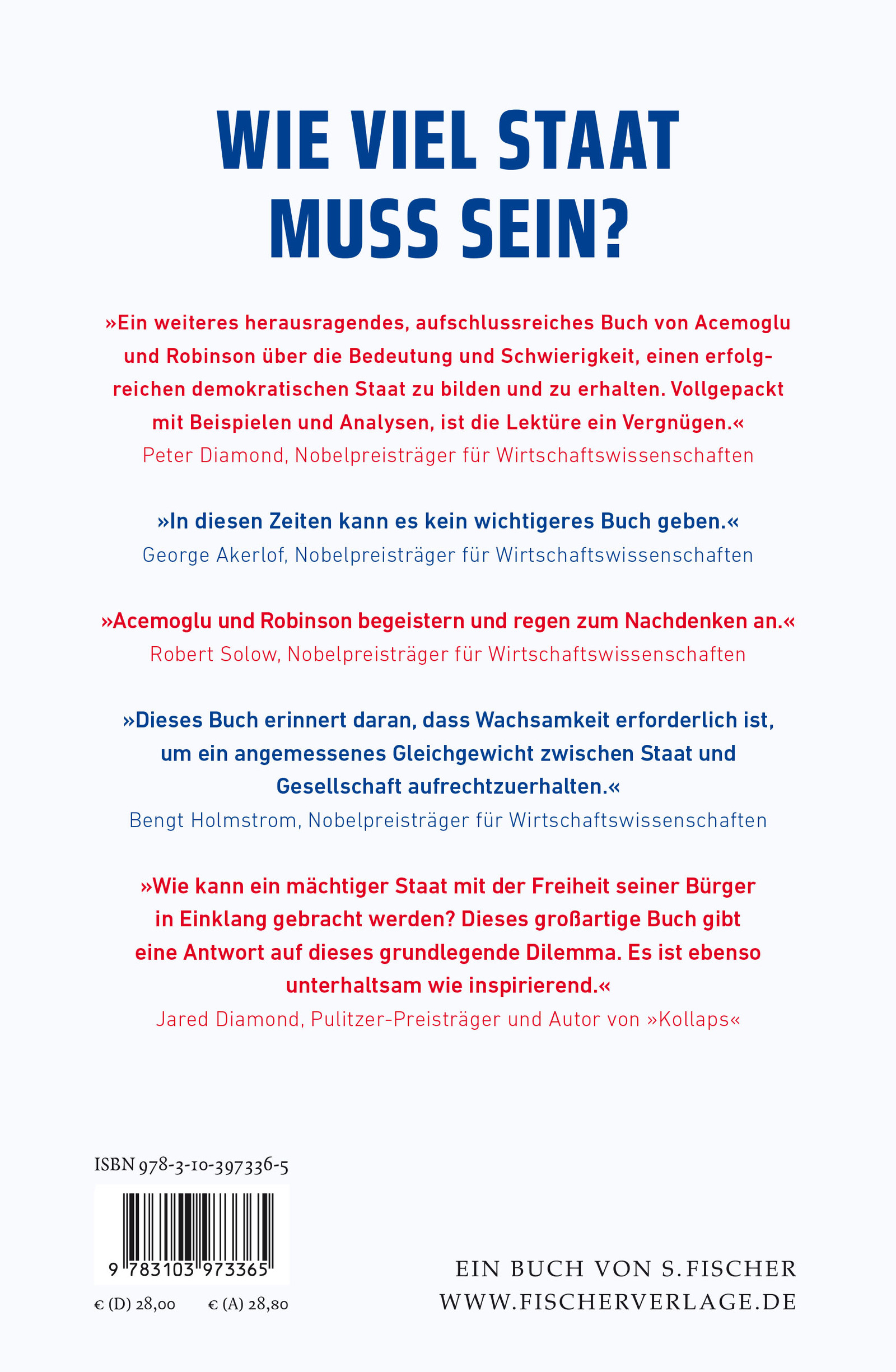 WIE VIEL STAAT MUSS SEIN?

»Ein weiteres herausragendes, aufschlussreiches Buch von Acemoglu und Robinson über die Bedeutung und Schwierigkeit, einen erfolgreichen demokratischen Staat zu bilden und zu erhalten. Vollgepackt mit Beispielen und Analysen, ist die Lektüre ein Vergnügen.«
Peter Diamond, Nobelpreisträger für Wirtschaftswissenschaften

»In diesen Zeiten kann es kein wichtigeres Buch geben.«
George Akerlof, Nobelpreisträger für Wirtschaftswissenschaften

»Acemoglu und Robinson begeistern und regen zum Nachdenken an.«
Robert Solow, Nobelpreisträger für Wirtschaftswissenschaften

»Dieses Buch erinnert daran, dass Wachsamkeit erforderlich ist, um ein angemessenes Gleichgewicht zwischen Staat und Gesellschaft aufrechtzuerhalten.«
Bengt Holmstrom, Nobelpreisträger für Wirtschaftswissenschaften

»Wie kann ein mächtiger Staat mit der Freiheit seiner Bürger in Einklang gebracht werden? Dieses großartige Buch gibt eine Antwort auf dieses grundlegende Dilemma. Es ist ebenso unterhaltsam wie inspirierend.«
Jared Diamond, Pulitzer-Preisträger und Autor von »Kollaps«

ISBN 978-3-10-397336-5

9 783103 973365

€ (D) 28,00 € (A) 28,80

EIN BUCH VON S. FISCHER
WWW.FISCHERVERLAGE.DE